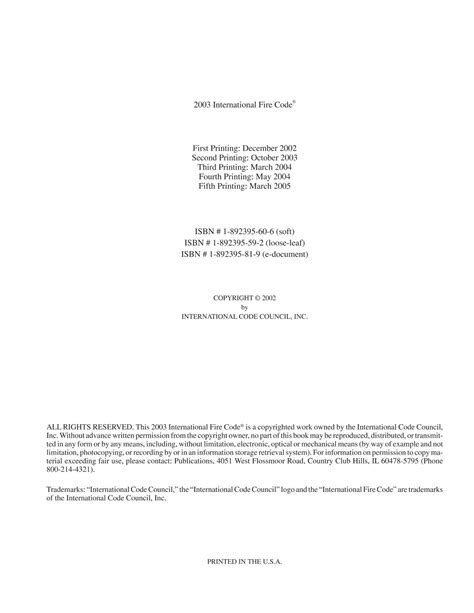 2003 International Fire Code®

First Printing: December 2002
Second Printing: October 2003
Third Printing: March 2004
Fourth Printing: May 2004
Fifth Printing: March 2005

ISBN # 1-892395-60-6 (soft)
ISBN # 1-892395-59-2 (loose-leaf)
ISBN # 1-892395-81-9 (e-document)

COPYRIGHT © 2002
by
INTERNATIONAL CODE COUNCIL, INC.

ALL RIGHTS RESERVED. This 2003 International Fire Code® is a copyrighted work owned by the International Code Council, Inc. Without advance written permission from the copyright owner, no part of this book may be reproduced, distributed, or transmitted in any form or by any means, including, without limitation, electronic, optical or mechanical means (by way of example and not limitation, photocopying, or recording by or in an information storage retrieval system). For information on permission to copy material exceeding fair use, please contact: Publications, 4051 West Flossmoor Road, Country Club Hills, IL 60478-5795 (Phone 800-214-4321).

Trademarks: "International Code Council," the "International Code Council" logo and the "International Fire Code" are trademarks of the International Code Council, Inc.

PRINTED IN THE U.S.A.